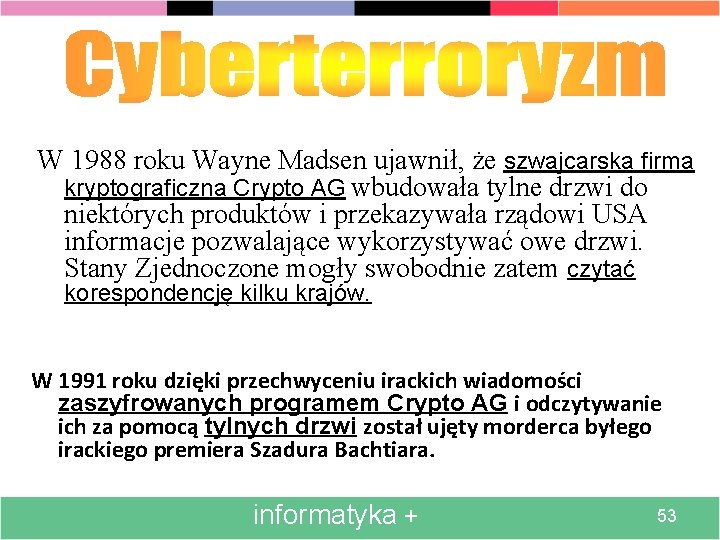 Cyberterroryzm

W 1988 roku Wayne Madsen ujawnił, że szwajcarska firma kryptograficzna Crypto AG wbudowała tylne drzwi do niektórych produktów i przekazywała rządowi USA informacje pozwalające wykorzystywać owe drzwi. Stany Zjednoczone mogły swobodnie zatem czytać korespondencję kilku krajów.

W 1991 roku dzięki przechwyceniu irackich wiadomości zaszyfrowanych programem Crypto AG i odczytywanie ich za pomocą tylnych drzwi został ujęty morderca byłego irackiego premiera Szadura Bachtiara.

informatyka +

53